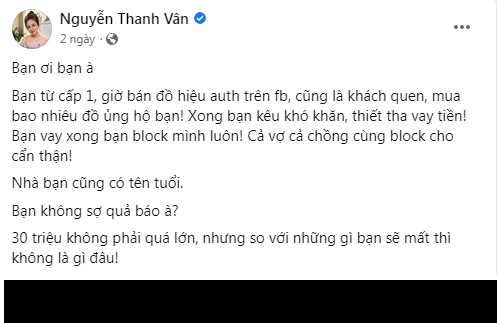 Nguyễn Thanh Vân
2 ngày ·

Bạn ơi bạn à

Bạn từ cấp 1, giờ bán đồ hiệu auth trên fb, cũng là khách quen, mua bao nhiêu đồ ủng hộ bạn! Xong bạn kêu khó khăn, thiết tha vay tiền! Bạn vay xong bạn block mình luôn! Cả vợ cả chồng cùng block cho cẩn thận!

Nhà bạn cũng có tên tuổi.

Bạn không sợ quả báo à?

30 triệu không phải quá lớn, nhưng so với những gì bạn sẽ mất thì không là gì đâu!